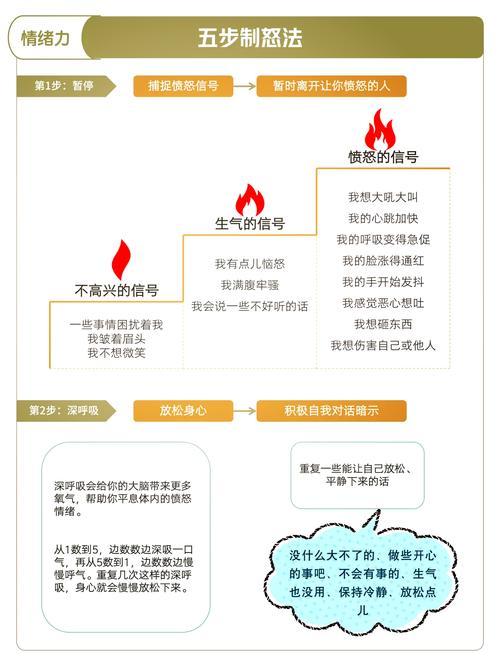 情绪力

五步制怒法

第1步：暂停

捕捉愤怒信号

暂时离开让你愤怒的人

不高兴的信号

一些事情困扰着我
我皱着眉头
我不想微笑

生气的信号

我有点儿恼怒
我满腹牢骚
我会说一些不好听的话

愤怒的信号

我想大吼大叫
我的心跳加快
我的呼吸变得急促
我的脸涨得通红
我的手开始发抖
我感觉恶心想吐
我想砸东西
我想伤害自己或他人

第2步：深呼吸

放松身心

积极自我对话暗示

深呼吸会给你的大脑带来更多氧气，帮助你平息体内的愤怒情绪。

从1数到5，边数数边深吸一口气，再从5数到1，边数数边慢慢呼气。重复几次这样的深呼吸，身心就会慢慢放松下来。

重复一些能让自己放松、平静下来的话

没什么大不了的、做些开心的事吧、不会有事的、生气也没用、保持冷静、放松点儿